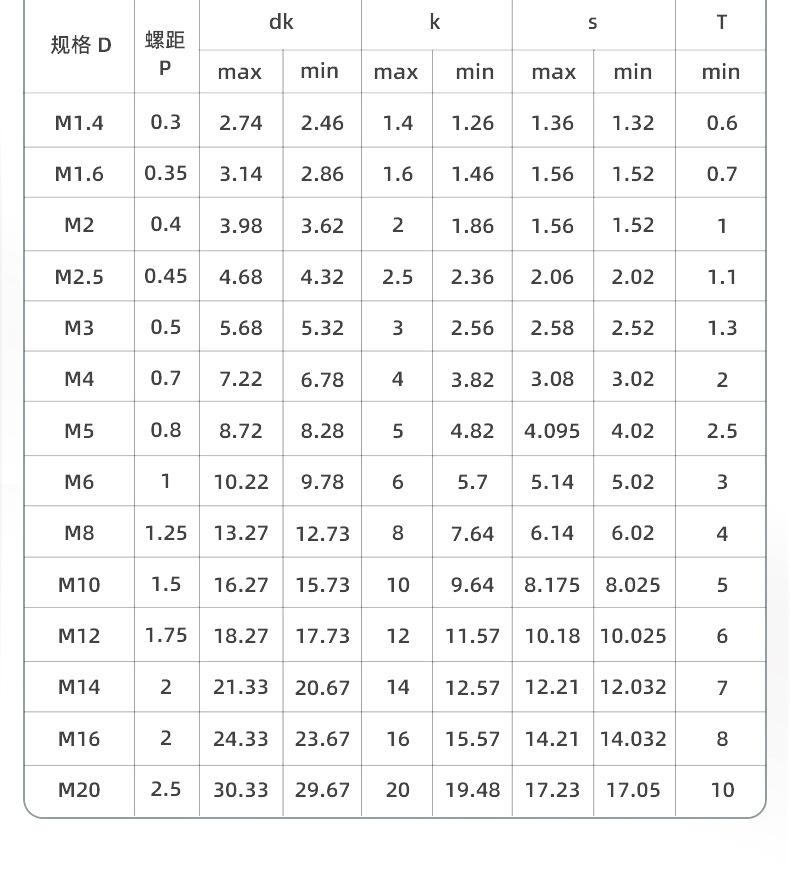 | 规格 D | 螺距 P | dk max | dk min | k max | k min | s max | s min | T min |
|---|---|---|---|---|---|---|---|---|
| M1.4 | 0.3 | 2.74 | 2.46 | 1.4 | 1.26 | 1.36 | 1.32 | 0.6 |
| M1.6 | 0.35 | 3.14 | 2.86 | 1.6 | 1.46 | 1.56 | 1.52 | 0.7 |
| M2 | 0.4 | 3.98 | 3.62 | 2 | 1.86 | 1.56 | 1.52 | 1 |
| M2.5 | 0.45 | 4.68 | 4.32 | 2.5 | 2.36 | 2.06 | 2.02 | 1.1 |
| M3 | 0.5 | 5.68 | 5.32 | 3 | 2.56 | 2.58 | 2.52 | 1.3 |
| M4 | 0.7 | 7.22 | 6.78 | 4 | 3.82 | 3.08 | 3.02 | 2 |
| M5 | 0.8 | 8.72 | 8.28 | 5 | 4.82 | 4.095 | 4.02 | 2.5 |
| M6 | 1 | 10.22 | 9.78 | 6 | 5.7 | 5.14 | 5.02 | 3 |
| M8 | 1.25 | 13.27 | 12.73 | 8 | 7.64 | 6.14 | 6.02 | 4 |
| M10 | 1.5 | 16.27 | 15.73 | 10 | 9.64 | 8.175 | 8.025 | 5 |
| M12 | 1.75 | 18.27 | 17.73 | 12 | 11.57 | 10.18 | 10.025 | 6 |
| M14 | 2 | 21.33 | 20.67 | 14 | 12.57 | 12.21 | 12.032 | 7 |
| M16 | 2 | 24.33 | 23.67 | 16 | 15.57 | 14.21 | 14.032 | 8 |
| M20 | 2.5 | 30.33 | 29.67 | 20 | 19.48 | 17.23 | 17.05 | 10 |